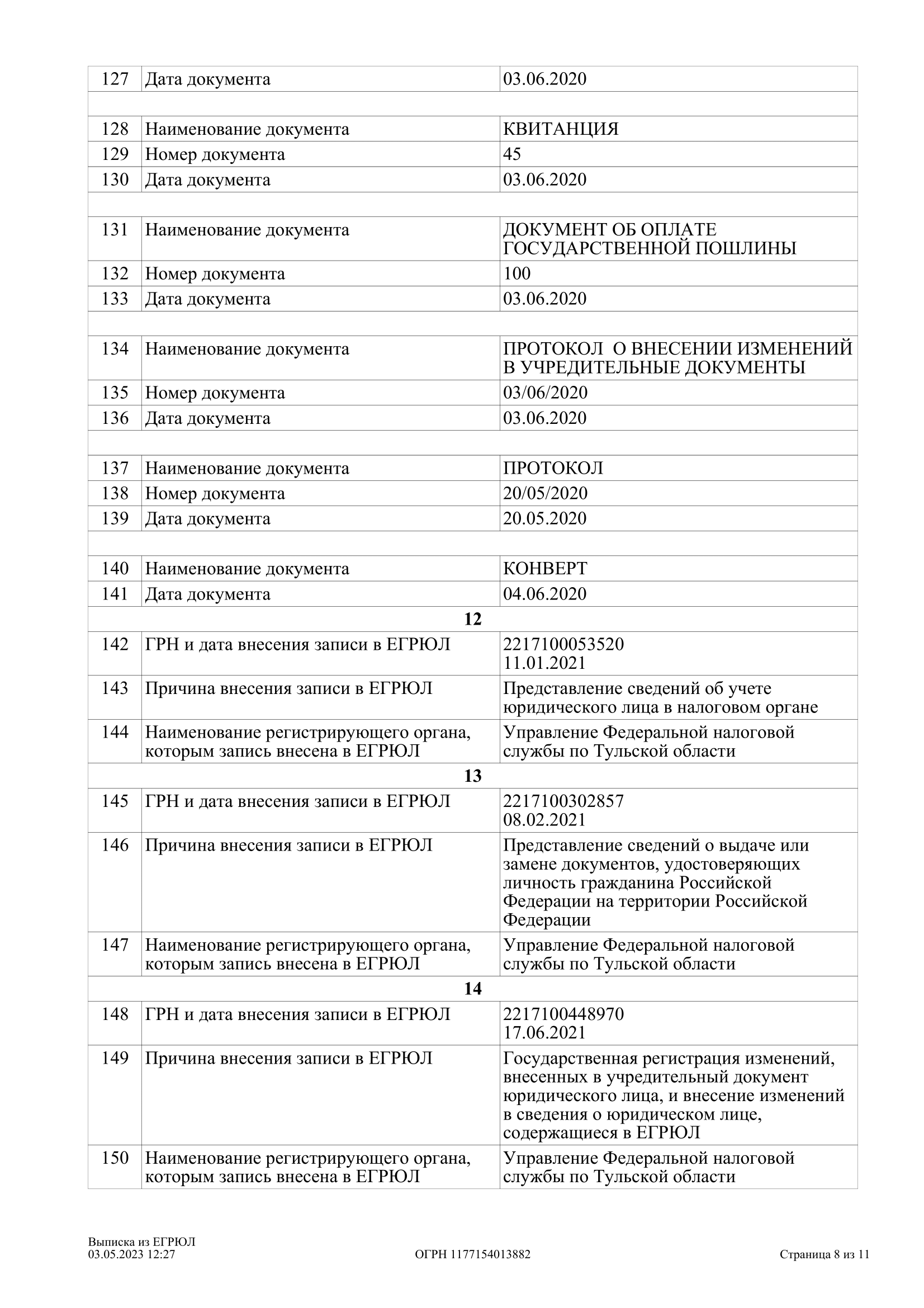 | 127 | Дата документа | 03.06.2020 |
|---|---|---|
| | | |
| 128 | Наименование документа | КВИТАНЦИЯ |
| 129 | Номер документа | 45 |
| 130 | Дата документа | 03.06.2020 |
| | | |
| 131 | Наименование документа | ДОКУМЕНТ ОБ ОПЛАТЕ ГОСУДАРСТВЕННОЙ ПОШЛИНЫ |
| 132 | Номер документа | 100 |
| 133 | Дата документа | 03.06.2020 |
| | | |
| 134 | Наименование документа | ПРОТОКОЛ  О ВНЕСЕНИИ ИЗМЕНЕНИЙ В УЧРЕДИТЕЛЬНЫЕ ДОКУМЕНТЫ |
| 135 | Номер документа | 03/06/2020 |
| 136 | Дата документа | 03.06.2020 |
| | | |
| 137 | Наименование документа | ПРОТОКОЛ |
| 138 | Номер документа | 20/05/2020 |
| 139 | Дата документа | 20.05.2020 |
| | | |
| 140 | Наименование документа | КОНВЕРТ |
| 141 | Дата документа | 04.06.2020 |
| | **12** | |
| 142 | ГРН и дата внесения записи в ЕГРЮЛ | 2217100053520 11.01.2021 |
| 143 | Причина внесения записи в ЕГРЮЛ | Представление сведений об учете юридического лица в налоговом органе |
| 144 | Наименование регистрирующего органа, которым запись внесена в ЕГРЮЛ | Управление Федеральной налоговой службы по Тульской области |
| | **13** | |
| 145 | ГРН и дата внесения записи в ЕГРЮЛ | 2217100302857 08.02.2021 |
| 146 | Причина внесения записи в ЕГРЮЛ | Представление сведений о выдаче или замене документов, удостоверяющих личность гражданина Российской Федерации на территории Российской Федерации |
| 147 | Наименование регистрирующего органа, которым запись внесена в ЕГРЮЛ | Управление Федеральной налоговой службы по Тульской области |
| | **14** | |
| 148 | ГРН и дата внесения записи в ЕГРЮЛ | 2217100448970 17.06.2021 |
| 149 | Причина внесения записи в ЕГРЮЛ | Государственная регистрация изменений, внесенных в учредительный документ юридического лица, и внесение изменений в сведения о юридическом лице, содержащиеся в ЕГРЮЛ |
| 150 | Наименование регистрирующего органа, которым запись внесена в ЕГРЮЛ | Управление Федеральной налоговой службы по Тульской области |

Выписка из ЕГРЮЛ
03.05.2023 12:27

ОГРН 1177154013882

Страница 8 из 11